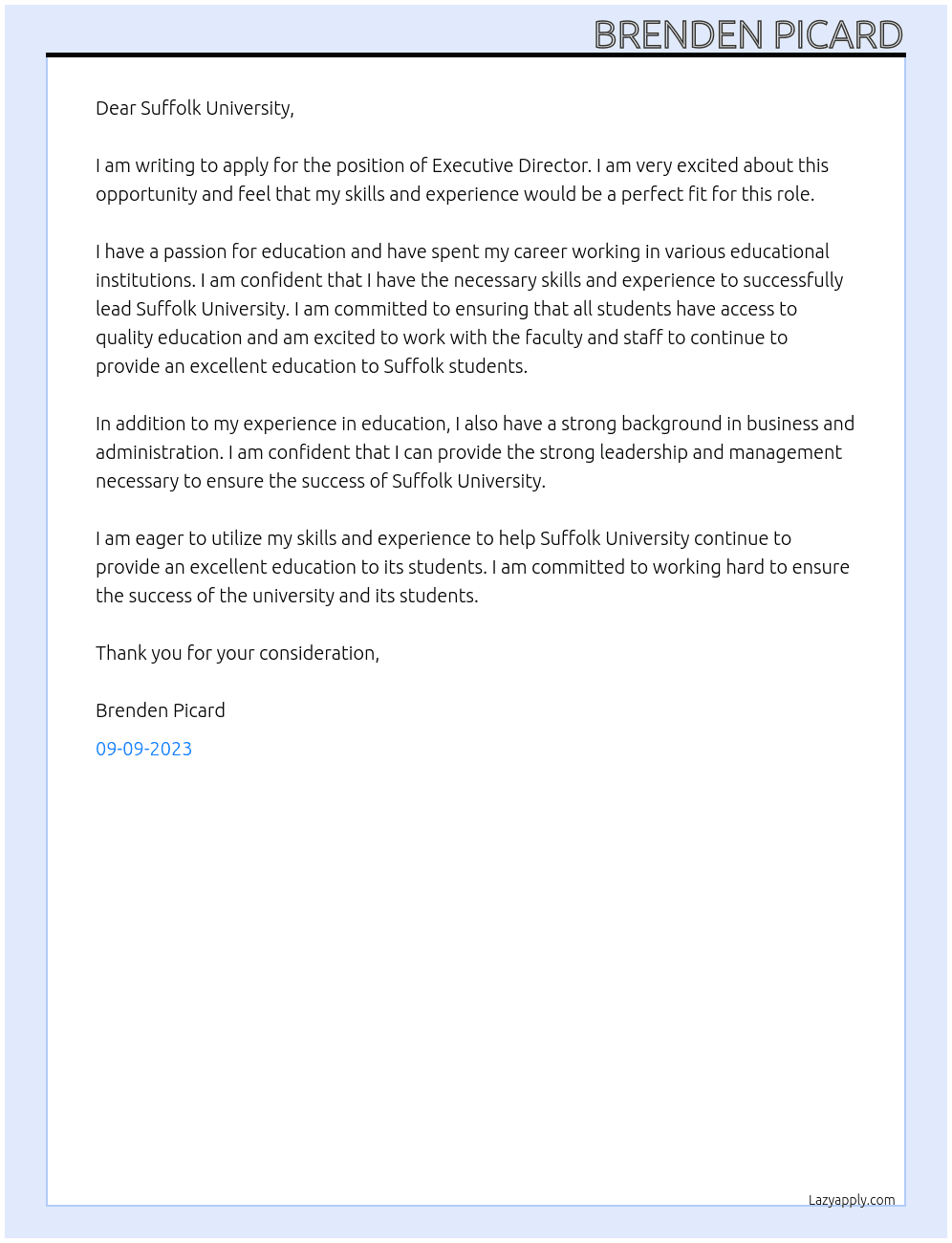 BRENDEN PICARD

Dear Suffolk University,

I am writing to apply for the position of Executive Director. I am very excited about this opportunity and feel that my skills and experience would be a perfect fit for this role.

I have a passion for education and have spent my career working in various educational institutions. I am confident that I have the necessary skills and experience to successfully lead Suffolk University. I am committed to ensuring that all students have access to quality education and am excited to work with the faculty and staff to continue to provide an excellent education to Suffolk students.

In addition to my experience in education, I also have a strong background in business and administration. I am confident that I can provide the strong leadership and management necessary to ensure the success of Suffolk University.

I am eager to utilize my skills and experience to help Suffolk University continue to provide an excellent education to its students. I am committed to working hard to ensure the success of the university and its students.

Thank you for your consideration,

Brenden Picard

09-09-2023

Lazyapply.com